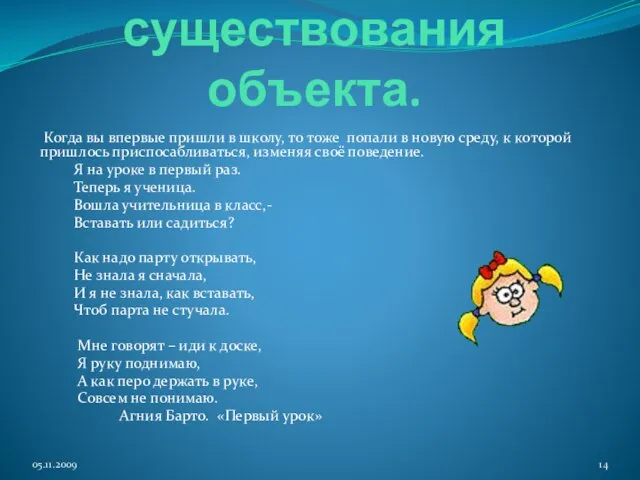 существования объекта.

Когда вы впервые пришли в школу, то тоже попали в новую среду, к которой пришлось приспосабливаться, изменяя своё поведение.

Я на уроке в первый раз.
Теперь я ученица.
Вошла учительница в класс,-
Вставать или садиться?

Как надо парту открывать,
Не знала я сначала,
И я не знала, как вставать,
Чтоб парта не стучала.

Мне говорят – иди к доске,
Я руку поднимаю,
А как перо держать в руке,
Совсем не понимаю.
Агния Барто. «Первый урок»

05.11.2009

14